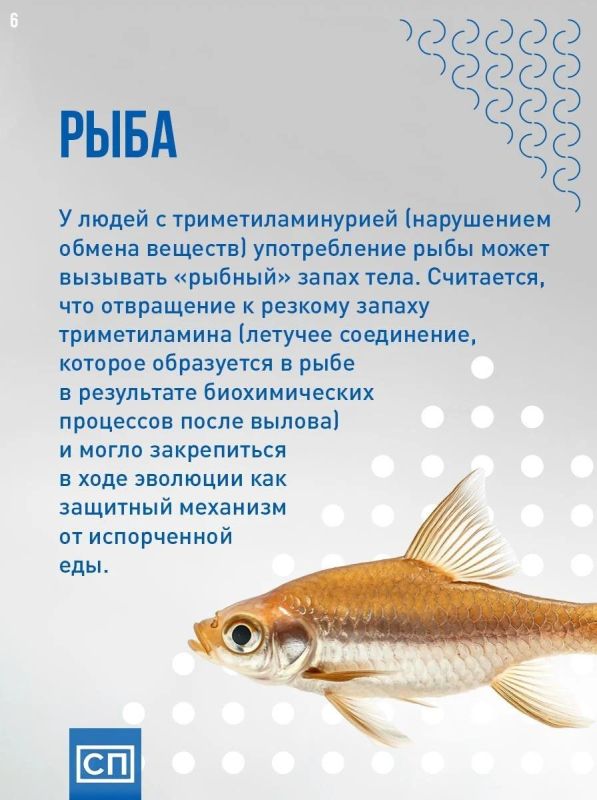 6

РЫБА

У людей с триметиламинурией (нарушением обмена веществ) употребление рыбы может вызывать «рыбный» запах тела. Считается, что отвращение к резкому запаху триметиламина (летучее соединение, которое образуется в рыбе в результате биохимических процессов после вылова) и могло закрепиться в ходе эволюции как защитный механизм от испорченной еды.

СП